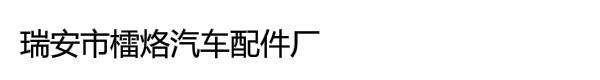 瑞安市櫺烙汽车配件厂